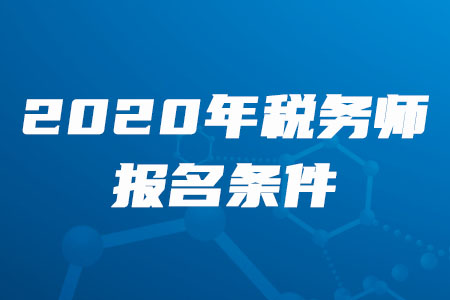 2020年税务师
报名条件